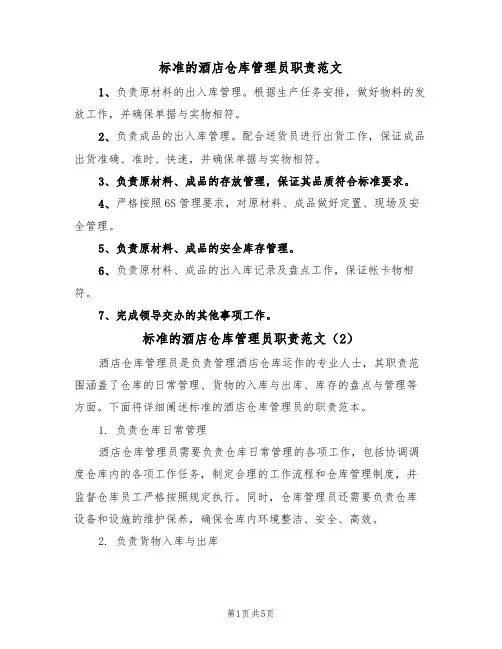 标准的酒店仓库管理员职责范文

1、负责原材料的出入库管理。根据生产任务安排，做好物料的发放工作，并确保单据与实物相符。

2、负责成品的出入库管理。配合送货员进行出货工作，保证成品出货准确、准时、快速，并确保单据与实物相符。

3、负责原材料、成品的存放管理，保证其品质符合标准要求。

4、严格按照6S管理要求，对原材料、成品做好定置、现场及安全管理。

5、负责原材料、成品的安全库存管理。

6、负责原材料、成品的出入库记录及盘点工作，保证帐卡物相符。

7、完成领导交办的其他事项工作。

标准的酒店仓库管理员职责范文（2）

酒店仓库管理员是负责管理酒店仓库运作的专业人士，其职责范围涵盖了仓库的日常管理、货物的入库与出库、库存的盘点与管理等方面。下面将详细阐述标准的酒店仓库管理员的职责范本。

1. 负责仓库日常管理

酒店仓库管理员需要负责仓库日常管理的各项工作，包括协调调度仓库内的各项工作任务，制定合理的工作流程和仓库管理制度，并监督仓库员工严格按照规定执行。同时，仓库管理员还需要负责仓库设备和设施的维护保养，确保仓库内环境整洁、安全、高效。

2. 负责货物入库与出库

第1页 共5页